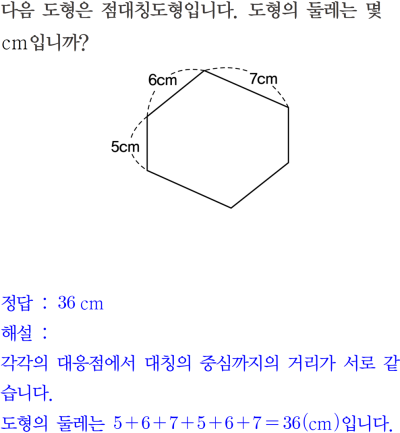 다음 도형은 점대칭도형입니다. 도형의 둘레는 몇 cm입니까?

6cm
7cm
5cm

정답 : 36 cm

해설 :

각각의 대응점에서 대칭의 중심까지의 거리가 서로 같습니다.

도형의 둘레는 $5+6+7+5+6+7=36$(cm)입니다.